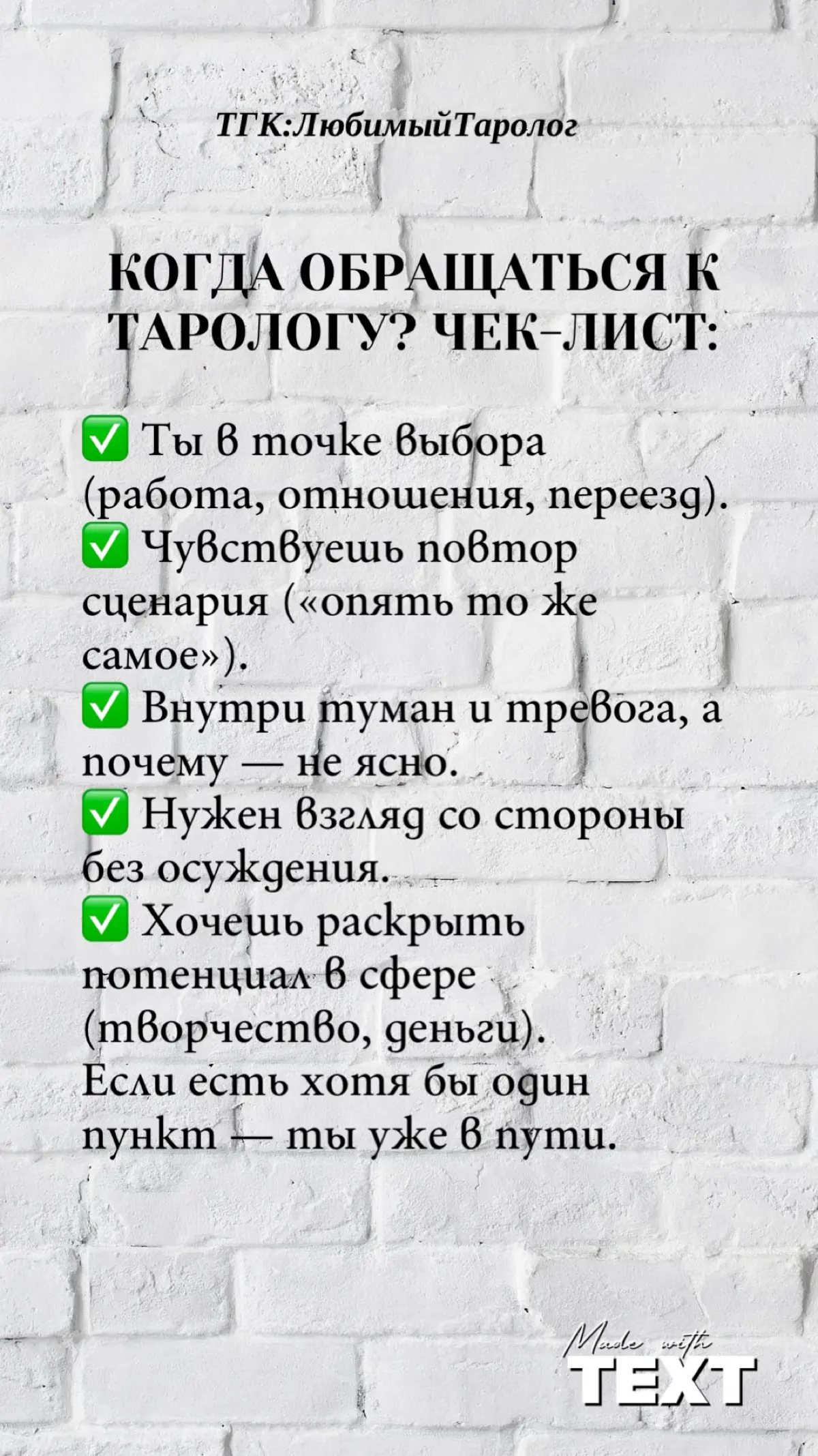 ТГК:ЛюбимыйТаролог

КОГДА ОБРАЩАТЬСЯ К ТАРОЛОГУ? ЧЕК-ЛИСТ:

✅ Ты в точке выбора (работа, отношения, переезд).
✅ Чувствуешь повтор сценария («опять то же самое»).
✅ Внутри туман и тревога, а почему — не ясно.
✅ Нужен взгляд со стороны без осуждения.
✅ Хочешь раскрыть потенциал в сфере (творчество, деньги).
Если есть хотя бы один пункт — ты уже в пути.

Made with TEXT